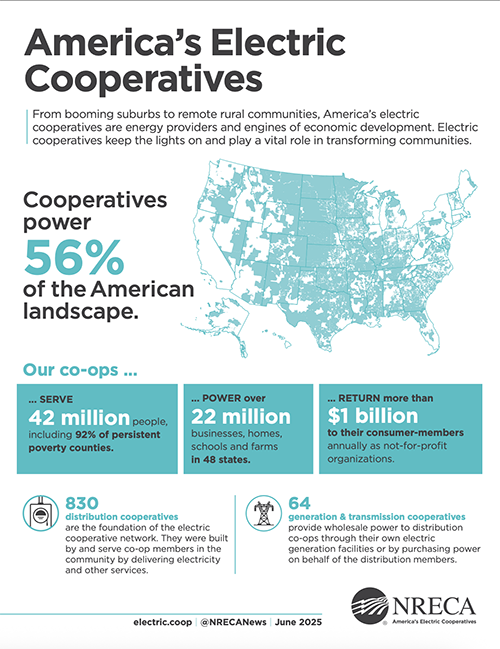 America's Electric Cooperatives

From booming suburbs to remote rural communities, America's electric cooperatives are energy providers and engines of economic development. Electric cooperatives keep the lights on and play a vital role in transforming communities.

Cooperatives power 56% of the American landscape.

Our co-ops ...

... SERVE 42 million people, including 92% of persistent poverty counties.

... POWER over 22 million businesses, homes, schools and farms in 48 states.

... RETURN more than $1 billion to their consumer-members annually as not-for-profit organizations.

830 distribution cooperatives are the foundation of the electric cooperative network. They were built by and serve co-op members in the community by delivering electricity and other services.

64 generation & transmission cooperatives provide wholesale power to distribution co-ops through their own electric generation facilities or by purchasing power on behalf of the distribution members.

electric.coop | @NRECANews | June 2025

NRECA
America's Electric Cooperatives